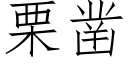 栗凿